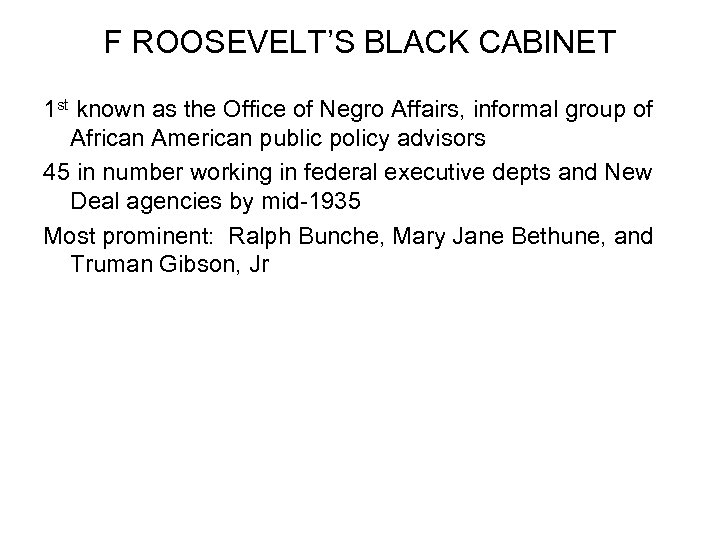 F ROOSEVELT'S BLACK CABINET

1st known as the Office of Negro Affairs, informal group of African American public policy advisors

45 in number working in federal executive depts and New Deal agencies by mid-1935

Most prominent: Ralph Bunche, Mary Jane Bethune, and Truman Gibson, Jr